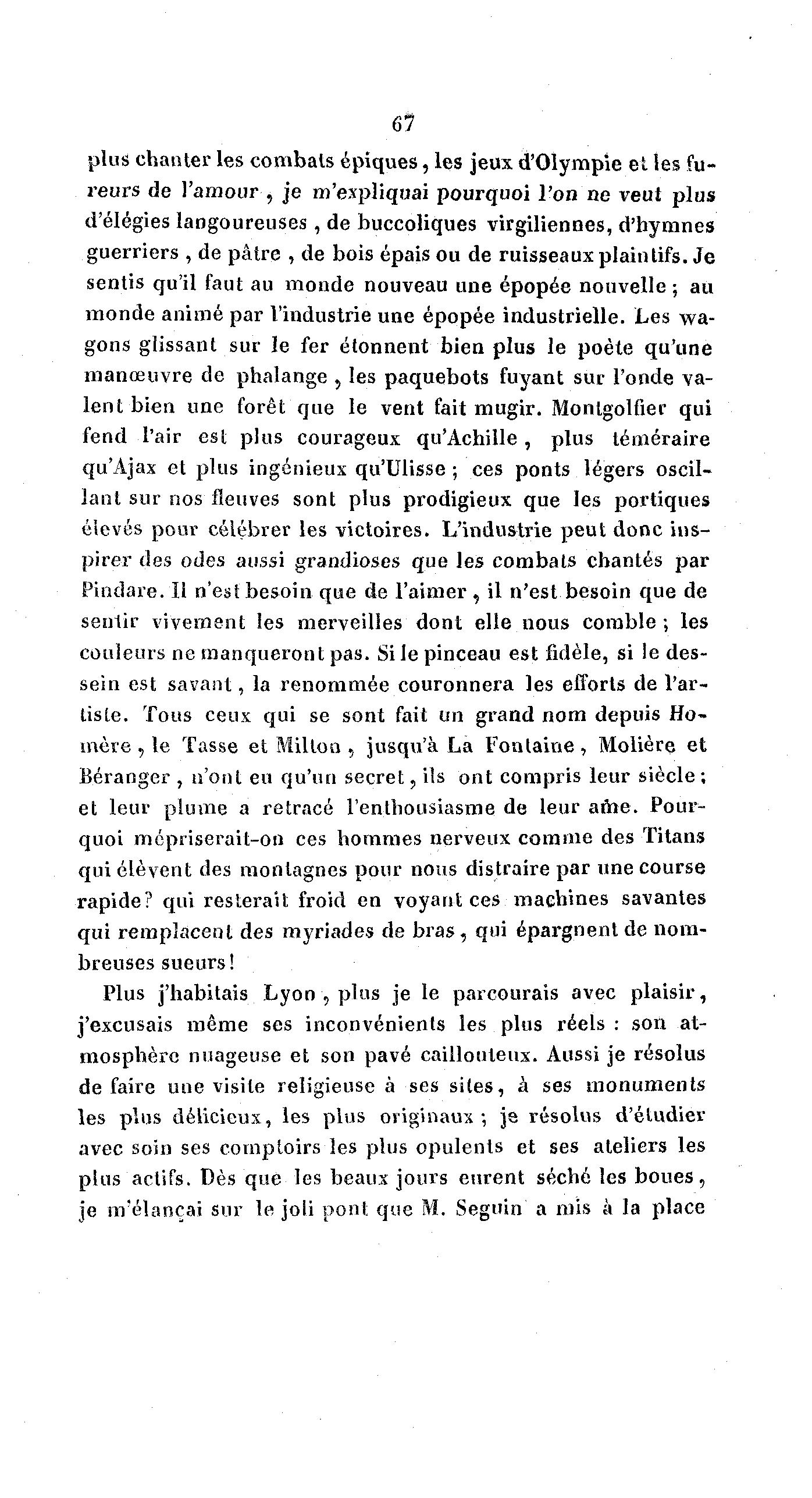 67

plus chanter les combats épiques, les jeux d'Olympie et les fureurs de l'amour, je m'expliquai pourquoi l'on ne veut plus d'élégies langoureuses, de buccoliques virgiliennes, d'hymnes guerriers, de pâtre, de bois épais ou de ruisseaux plaintifs. Je sentis qu'il faut au monde nouveau une épopée nouvelle; au monde animé par l'industrie une épopée industrielle. Les wagons glissant sur le fer étonnent bien plus le poète qu'une manœuvre de phalange, les paquebots fuyant sur l'onde valent bien une forêt que le vent fait mugir. Montgolfier qui fend l'air est plus courageux qu'Achille, plus téméraire qu'Ajax et plus ingénieux qu'Ulisse; ces ponts légers oscillant sur nos fleuves sont plus prodigieux que les portiques élevés pour célébrer les victoires. L'industrie peut donc inspirer des odes aussi grandioses que les combats chantés par Pindare. Il n'est besoin que de l'aimer, il n'est besoin que de sentir vivement les merveilles dont elle nous comble; les couleurs ne manqueront pas. Si le pinceau est fidèle, si le dessein est savant, la renommée couronnera les efforts de l'artiste. Tous ceux qui se sont fait un grand nom depuis Homère, le Tasse et Milton, jusqu'à La Fontaine, Molière et Béranger, n'ont eu qu'un secret, ils ont compris leur siècle; et leur plume a retracé l'enthousiasme de leur ame. Pourquoi mépriserait-on ces hommes nerveux comme des Titans qui élèvent des montagnes pour nous distraire par une course rapide? qui resterait froid en voyant ces machines savantes qui remplacent des myriades de bras, qui épargnent de nombreuses sueurs!

Plus j'habitais Lyon, plus je le parcourais avec plaisir, j'excusais même ses inconvénients les plus réels : son atmosphère nuageuse et son pavé caillouteux. Aussi je résolus de faire une visite religieuse à ses sites, à ses monuments les plus délicieux, les plus originaux; je résolus d'étudier avec soin ses comptoirs les plus opulents et ses ateliers les plus actifs. Dès que les beaux jours eurent séché les boues, je m'élançai sur le joli pont que M. Seguin a mis à la place